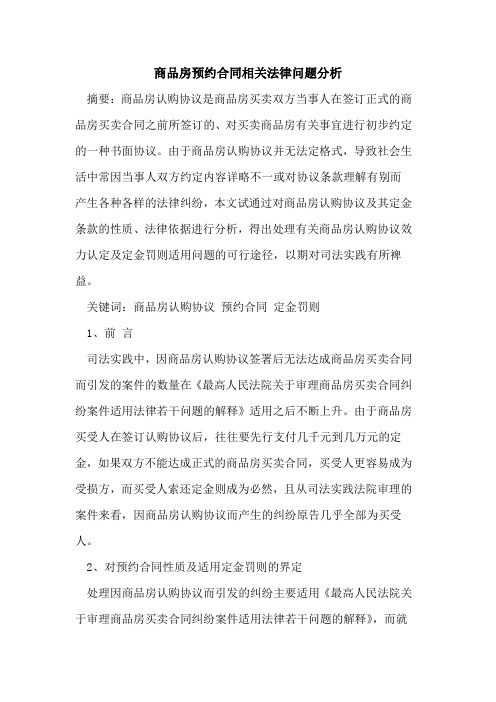 商品房预约合同相关法律问题分析

摘要：商品房认购协议是商品房买卖双方当事人在签订正式的商品房买卖合同之前所签订的、对买卖商品房有关事宜进行初步约定的一种书面协议。由于商品房认购协议并无法定格式，导致社会生活中常因当事人双方约定内容详略不一或对协议条款理解有别而产生各种各样的法律纠纷，本文试通过对商品房认购协议及其定金条款的性质、法律依据进行分析，得出处理有关商品房认购协议效力认定及定金罚则适用问题的可行途径，以期对司法实践有所裨益。

关键词：商品房认购协议 预约合同 定金罚则

1、前 言

司法实践中，因商品房认购协议签署后无法达成商品房买卖合同而引发的案件的数量在《最高人民法院关于审理商品房买卖合同纠纷案件适用法律若干问题的解释》适用之后不断上升。由于商品房买受人在签订认购协议后，往往要先行支付几千元到几万元的定金，如果双方不能达成正式的商品房买卖合同，买受人更容易成为受损方，而买受人索还定金则成为必然，且从司法实践法院审理的案件来看，因商品房认购协议而产生的纠纷原告几乎全部为买受人。

2、对预约合同性质及适用定金罚则的界定

处理因商品房认购协议而引发的纠纷主要适用《最高人民法院关于审理商品房买卖合同纠纷案件适用法律若干问题的解释》，而就